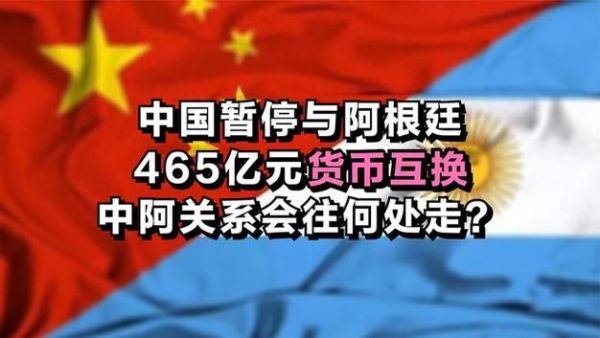 中国暂停与阿根廷
465亿元货币互换
中阿关系会往何处走？